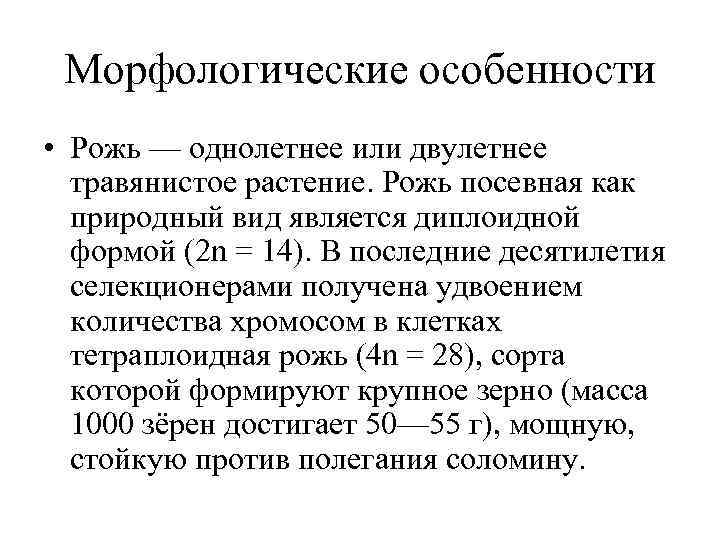 Морфологические особенности

• Рожь — однолетнее или двулетнее травянистое растение. Рожь посевная как природный вид является диплоидной формой (2n = 14). В последние десятилетия селекционерами получена удвоением количества хромосом в клетках тетраплоидная рожь (4n = 28), сорта которой формируют крупное зерно (масса 1000 зёрен достигает 50—55 г), мощную, стойкую против полегания соломину.